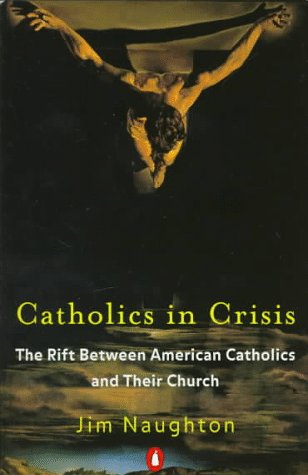 Catholics in Crisis

The Rift Between American Catholics and Their Church

Jim Naughton